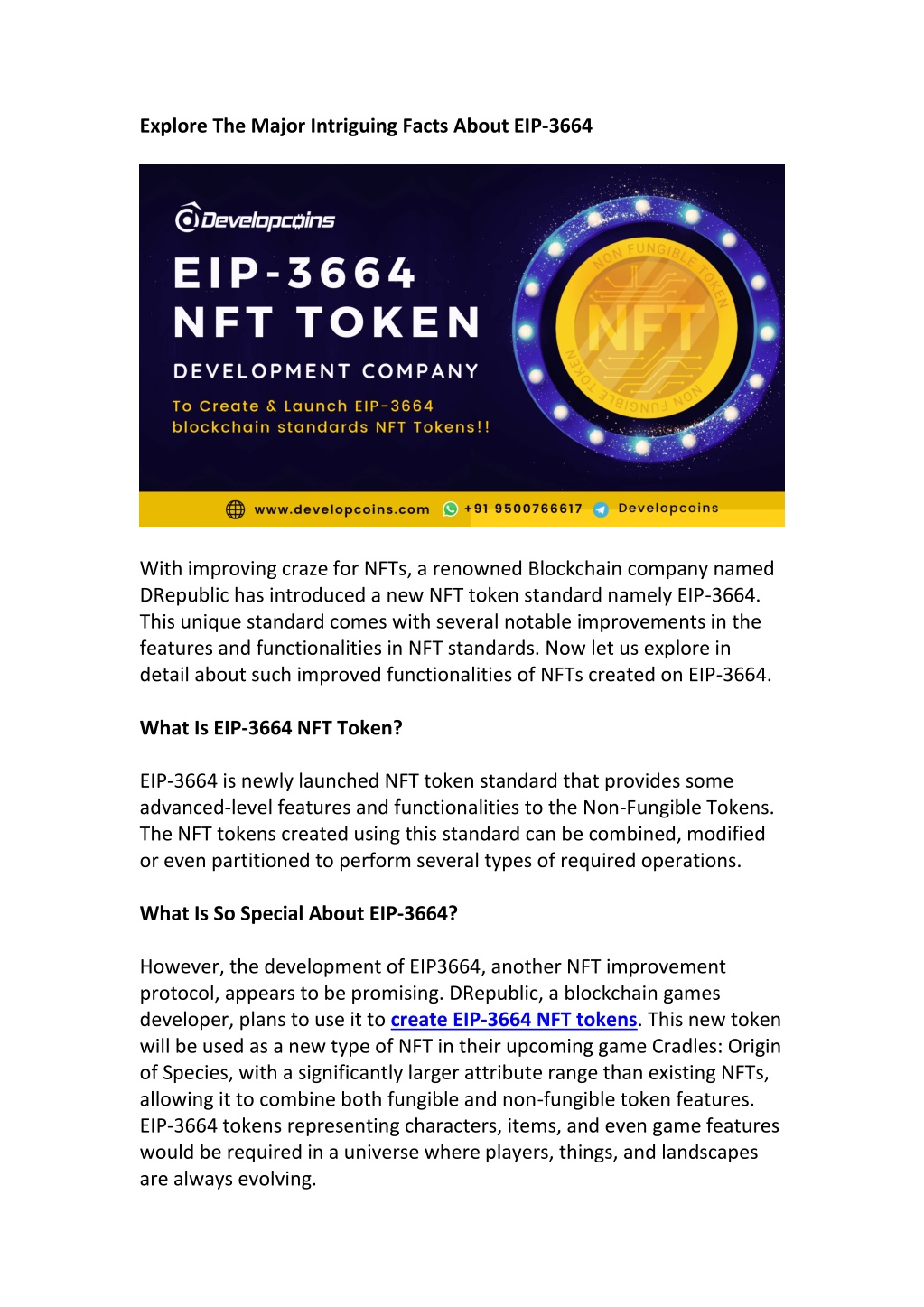 Explore The Major Intriguing Facts About EIP-3664

Developcoins

EIP-3664
NFT TOKEN
DEVELOPMENT COMPANY

To Create & Launch EIP-3664 blockchain standards NFT Tokens!!

NON FUNGIBLE TOKEN
NFT
NON FUNGIBLE TOKEN

www.developcoins.com +91 9500766617 Developcoins

With improving craze for NFTs, a renowned Blockchain company named DRepublic has introduced a new NFT token standard namely EIP-3664. This unique standard comes with several notable improvements in the features and functionalities in NFT standards. Now let us explore in detail about such improved functionalities of NFTs created on EIP-3664.

What Is EIP-3664 NFT Token?

EIP-3664 is newly launched NFT token standard that provides some advanced-level features and functionalities to the Non-Fungible Tokens. The NFT tokens created using this standard can be combined, modified or even partitioned to perform several types of required operations.

What Is So Special About EIP-3664?

However, the development of EIP3664, another NFT improvement protocol, appears to be promising. DRepublic, a blockchain games developer, plans to use it to create EIP-3664 NFT tokens. This new token will be used as a new type of NFT in their upcoming game Cradles: Origin of Species, with a significantly larger attribute range than existing NFTs, allowing it to combine both fungible and non-fungible token features. EIP-3664 tokens representing characters, items, and even game features would be required in a universe where players, things, and landscapes are always evolving.